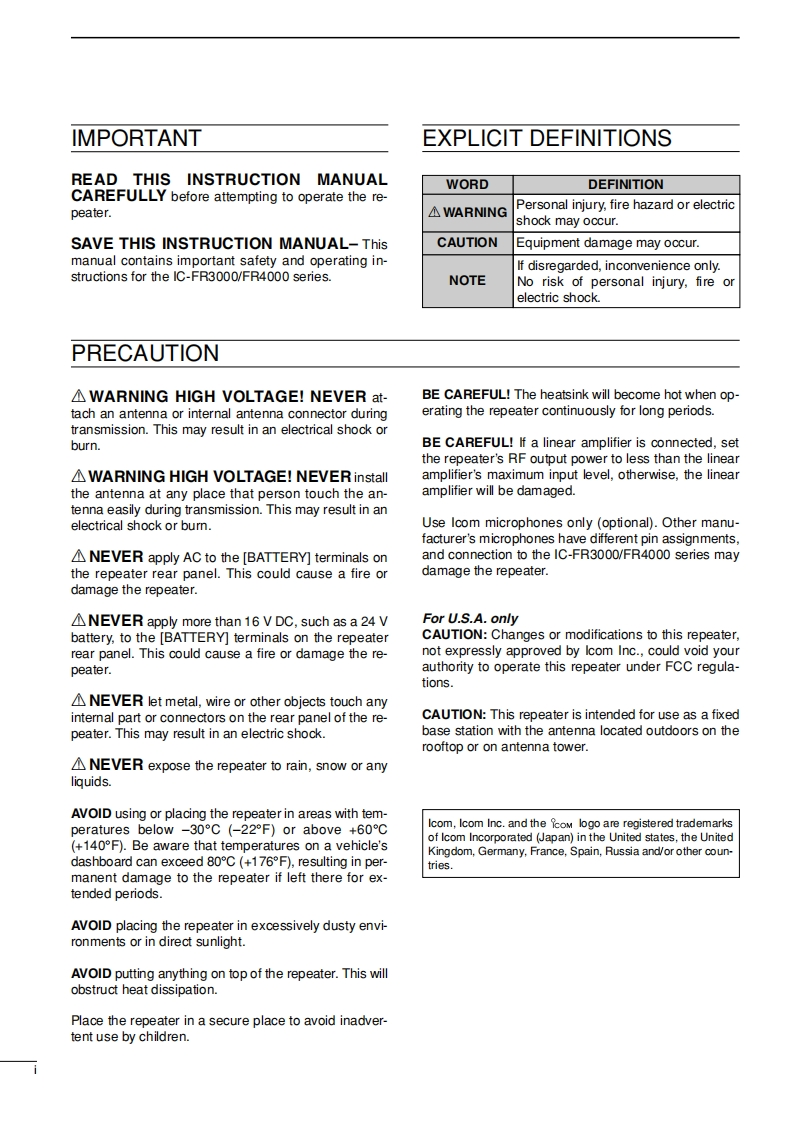 IMPORTANT

READ THIS INSTRUCTION MANUAL CAREFULLY before attempting to operate the repeater.

SAVE THIS INSTRUCTION MANUAL– This manual contains important safety and operating instructions for the IC-FR3000/FR4000 series.

EXPLICIT DEFINITIONS

| WORD | DEFINITION |
|---|---|
| ⚠ WARNING | Personal injury, fire hazard or electric shock may occur. |
| CAUTION | Equipment damage may occur. |
| NOTE | If disregarded, inconvenience only. No risk of personal injury, fire or electric shock. |

PRECAUTION

⚠ WARNING HIGH VOLTAGE! NEVER attach an antenna or internal antenna connector during transmission. This may result in an electrical shock or burn.

⚠ WARNING HIGH VOLTAGE! NEVER install the antenna at any place that person touch the antenna easily during transmission. This may result in an electrical shock or burn.

⚠ NEVER apply AC to the [BATTERY] terminals on the repeater rear panel. This could cause a fire or damage the repeater.

⚠ NEVER apply more than 16 V DC, such as a 24 V battery, to the [BATTERY] terminals on the repeater rear panel. This could cause a fire or damage the repeater.

⚠ NEVER let metal, wire or other objects touch any internal part or connectors on the rear panel of the repeater. This may result in an electric shock.

⚠ NEVER expose the repeater to rain, snow or any liquids.

AVOID using or placing the repeater in areas with temperatures below –30°C (–22°F) or above +60°C (+140°F). Be aware that temperatures on a vehicle's dashboard can exceed 80°C (+176°F), resulting in permanent damage to the repeater if left there for extended periods.

AVOID placing the repeater in excessively dusty environments or in direct sunlight.

AVOID putting anything on top of the repeater. This will obstruct heat dissipation.

Place the repeater in a secure place to avoid inadvertent use by children.

BE CAREFUL! The heatsink will become hot when operating the repeater continuously for long periods.

BE CAREFUL! If a linear amplifier is connected, set the repeater's RF output power to less than the linear amplifier's maximum input level, otherwise, the linear amplifier will be damaged.

Use Icom microphones only (optional). Other manufacturer's microphones have different pin assignments, and connection to the IC-FR3000/FR4000 series may damage the repeater.

For U.S.A. only
CAUTION: Changes or modifications to this repeater, not expressly approved by Icom Inc., could void your authority to operate this repeater under FCC regulations.

CAUTION: This repeater is intended for use as a fixed base station with the antenna located outdoors on the rooftop or on antenna tower.

Icom, Icom Inc. and the ICOM logo are registered trademarks of Icom Incorporated (Japan) in the United states, the United Kingdom, Germany, France, Spain, Russia and/or other countries.

i